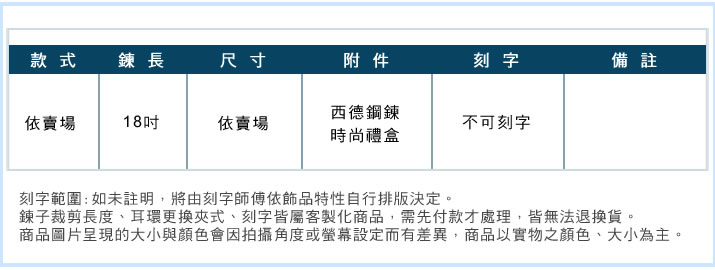 | 款式 | 鍊長 | 尺寸 | 附件 | 刻字 | 備註 |
|---|---|---|---|---|---|
| 依賣場 | 18吋 | 依賣場 | 西德鋼鍊 時尚禮盒 | 不可刻字 | |

刻字範圍:如未註明，將由刻字師傅依飾品特性自行排版決定。
鍊子裁剪長度、耳環更換夾式、刻字皆屬客製化商品，需先付款才處理，皆無法退換貨。
商品圖片呈現的大小與顏色會因拍攝角度或螢幕設定而有差異，商品以實物之顏色、大小為主。